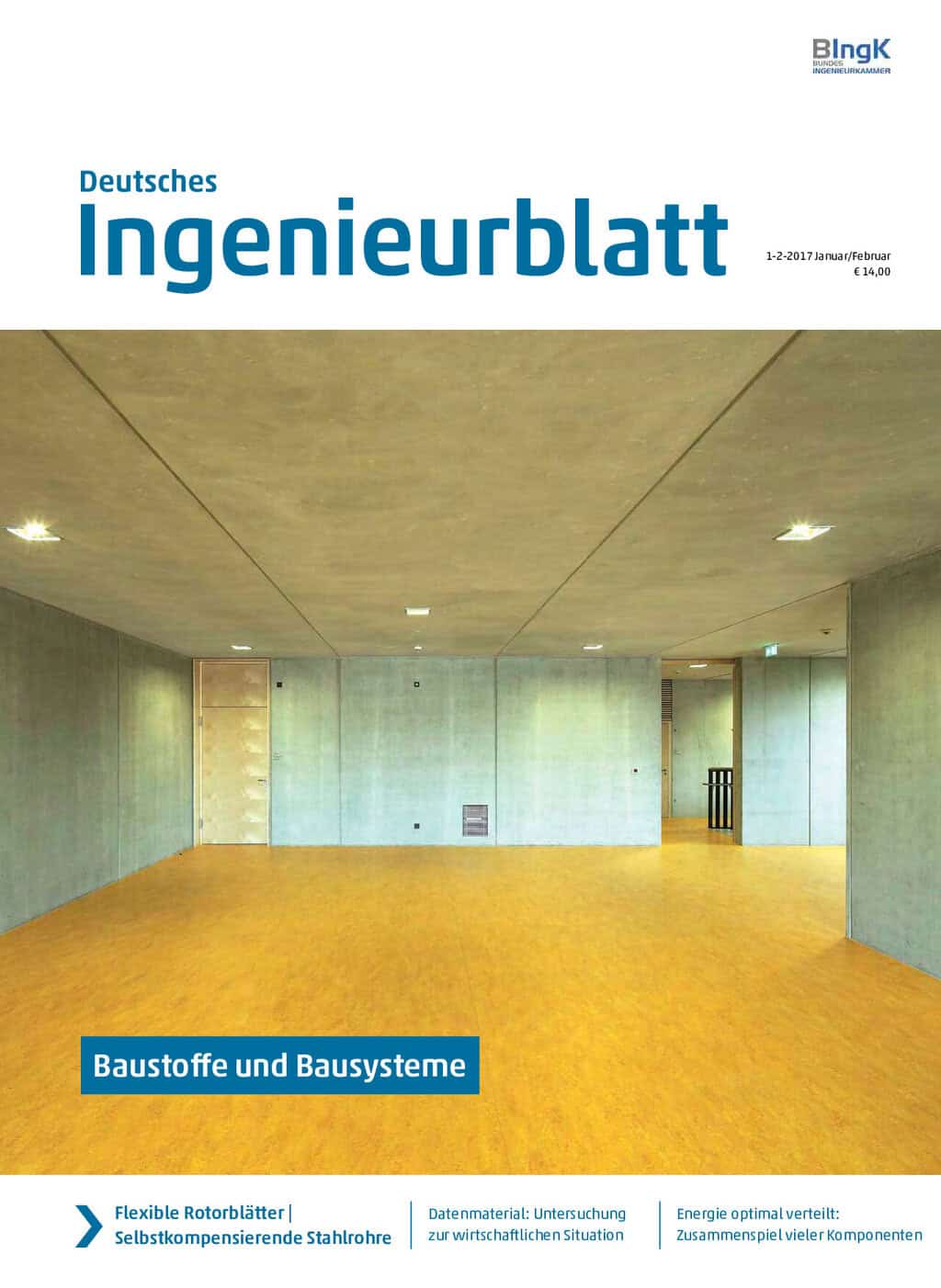 BIngK
BUNDES
INGENIEURKAMMER

Deutsches
Ingenieurblatt

1-2-2017 Januar/Februar
€ 14,00

Baustoffe und Bausysteme

Flexible Rotorblätter | Selbstkompensierende Stahlrohre

Datenmaterial: Untersuchung zur wirtschaftlichen Situation

Energie optimal verteilt: Zusammenspiel vieler Komponenten